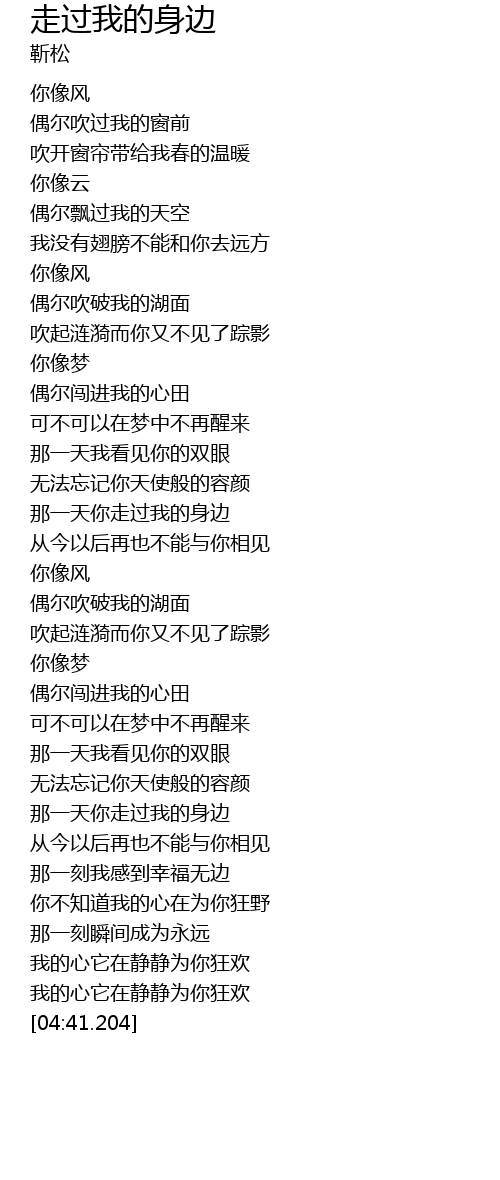 走过我的身边
靳松

你像风
偶尔吹过我的窗前
吹开窗帘带给我春的温暖
你像云
偶尔飘过我的天空
我没有翅膀不能和你去远方
你像风
偶尔吹破我的湖面
吹起涟漪而你又不见了踪影
你像梦
偶尔闯进我的心田
可不可以在梦中不再醒来
那一天我看见你的双眼
无法忘记你天使般的容颜
那一天你走过我的身边
从今以后再也不能与你相见
你像风
偶尔吹破我的湖面
吹起涟漪而你又不见了踪影
你像梦
偶尔闯进我的心田
可不可以在梦中不再醒来
那一天我看见你的双眼
无法忘记你天使般的容颜
那一天你走过我的身边
从今以后再也不能与你相见
那一刻我感到幸福无边
你不知道我的心在为你狂野
那一刻瞬间成为永远
我的心它在静静为你狂欢
我的心它在静静为你狂欢
[04:41.204]